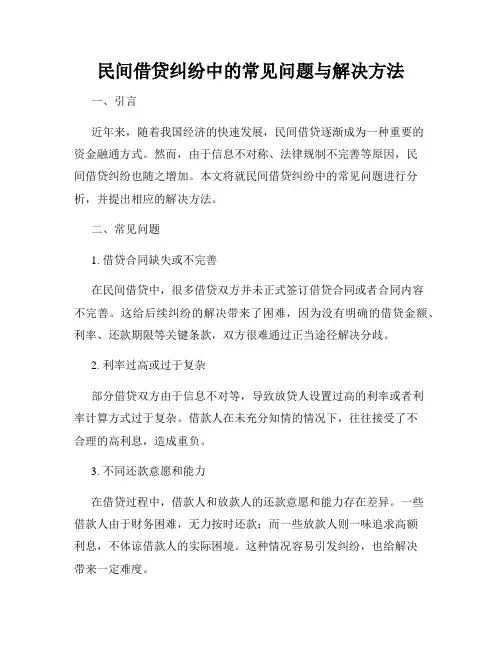 民间借贷纠纷中的常见问题与解决方法

一、引言

近年来，随着我国经济的快速发展，民间借贷逐渐成为一种重要的资金融通方式。然而，由于信息不对称、法律规制不完善等原因，民间借贷纠纷也随之增加。本文将就民间借贷纠纷中的常见问题进行分析，并提出相应的解决方法。

二、常见问题

1. 借贷合同缺失或不完善

在民间借贷中，很多借贷双方并未正式签订借贷合同或者合同内容不完善。这给后续纠纷的解决带来了困难，因为没有明确的借贷金额、利率、还款期限等关键条款，双方很难通过正当途径解决分歧。

2. 利率过高或过于复杂

部分借贷双方由于信息不对等，导致放贷人设置过高的利率或者利率计算方式过于复杂。借款人在未充分知情的情况下，往往接受了不合理的高利息，造成重负。

3. 不同还款意愿和能力

在借贷过程中，借款人和放款人的还款意愿和能力存在差异。一些借款人由于财务困难，无力按时还款；而一些放款人则一味追求高额利息，不体谅借款人的实际困境。这种情况容易引发纠纷，也给解决带来一定难度。